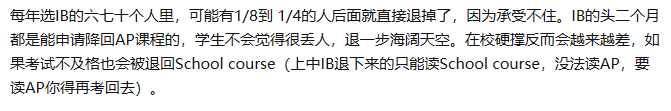 每年选IB的六七十个人里，可能有1/8到 1/4的人后面就直接退掉了，因为承受不住。IB的头二个月都是能申请降回AP课程的，学生不会觉得很丢人，退一步海阔天空。在校硬撑反而会越来越差，如果考试不及格也会被退回School course（上中IB退下来的只能读School course，没法读AP，要读AP你得再考回去）。